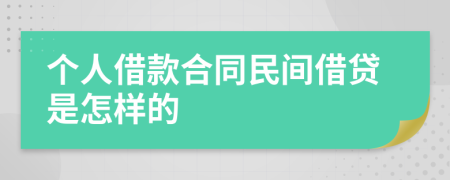 个人借款合同民间借贷是怎样的